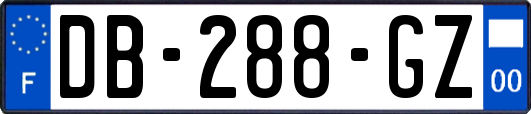 F
DB-288-GZ
00